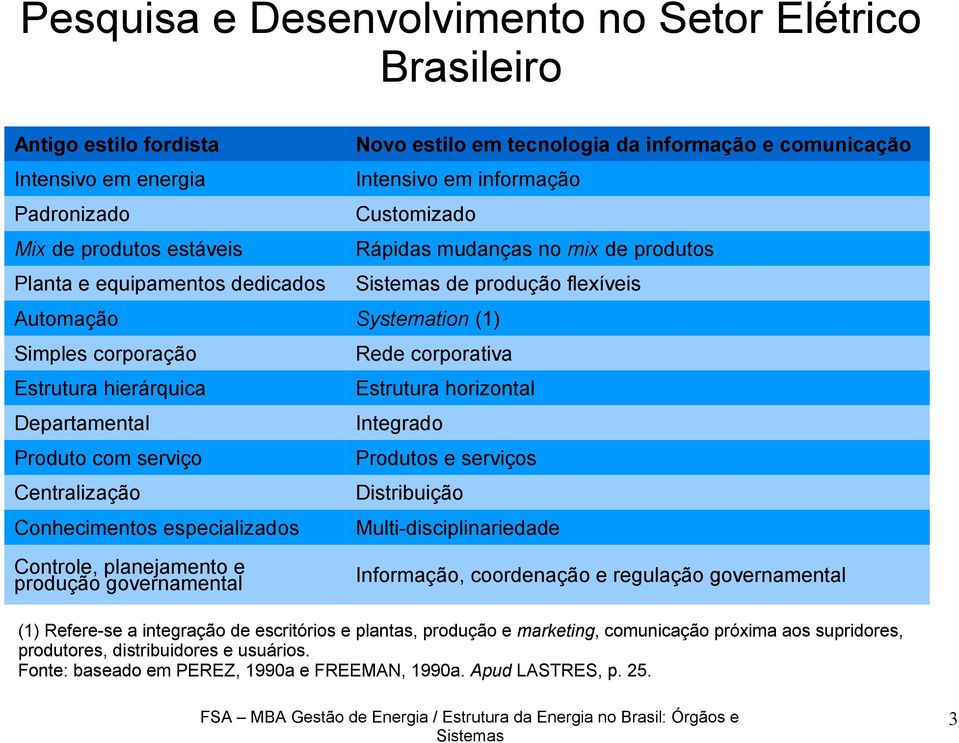 Pesquisa e Desenvolvimento no Setor Elétrico Brasileiro

| Antigo estilo fordista | Novo estilo em tecnologia da informação e comunicação |
|---|---|
| Intensivo em energia | Intensivo em informação |
| Padronizado | Customizado |
| Mix de produtos estáveis | Rápidas mudanças no mix de produtos |
| Planta e equipamentos dedicados | Sistemas de produção flexíveis |
| Automação | Systemation (1) |
| Simples corporação | Rede corporativa |
| Estrutura hierárquica | Estrutura horizontal |
| Departamental | Integrado |
| Produto com serviço | Produtos e serviços |
| Centralização | Distribuição |
| Conhecimentos especializados | Multi-disciplinariedade |
| Controle, planejamento e produção governamental | Informação, coordenação e regulação governamental |

(1) Refere-se a integração de escritórios e plantas, produção e marketing, comunicação próxima aos supridores, produtores, distribuidores e usuários.
Fonte: baseado em PEREZ, 1990a e FREEMAN, 1990a. Apud LASTRES, p. 25.

FSA – MBA Gestão de Energia / Estrutura da Energia no Brasil: Órgãos e Sistemas

3